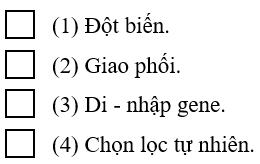 (1) Đột biến.

(2) Giao phối.

(3) Di - nhập gene.

(4) Chọn lọc tự nhiên.